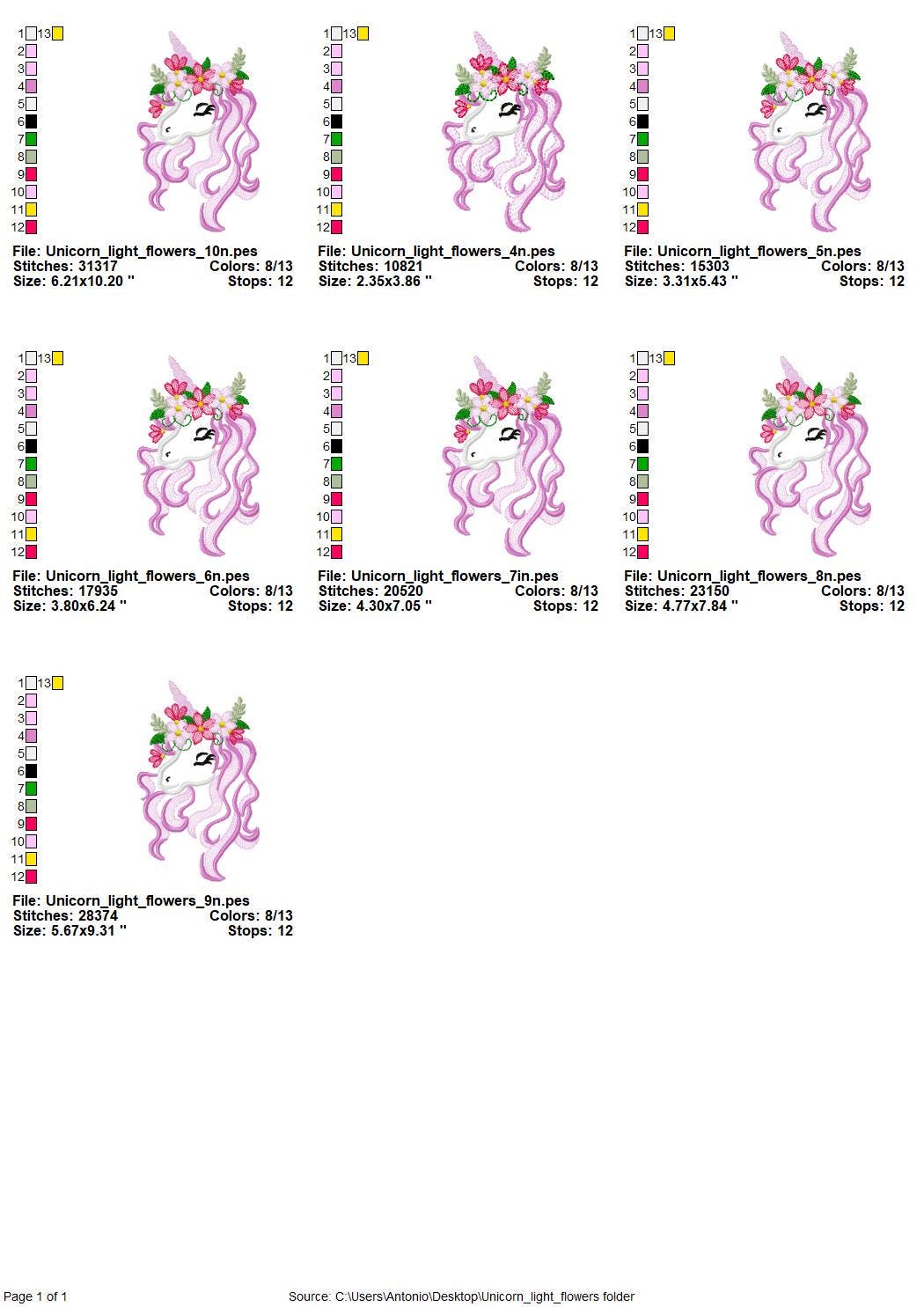 1 13
2
3
4
5
6
7
8
9
10
11
12

File: Unicorn_light_flowers_10n.pes
Stitches: 31317 Colors: 8/13
Size: 6.21x10.20 " Stops: 12

1 13
2
3
4
5
6
7
8
9
10
11
12

File: Unicorn_light_flowers_4n.pes
Stitches: 10821 Colors: 8/13
Size: 2.35x3.86 " Stops: 12

1 13
2
3
4
5
6
7
8
9
10
11
12

File: Unicorn_light_flowers_5n.pes
Stitches: 15303 Colors: 8/13
Size: 3.31x5.43 " Stops: 12

1 13
2
3
4
5
6
7
8
9
10
11
12

File: Unicorn_light_flowers_6n.pes
Stitches: 17935 Colors: 8/13
Size: 3.80x6.24 " Stops: 12

1 13
2
3
4
5
6
7
8
9
10
11
12

File: Unicorn_light_flowers_7in.pes
Stitches: 20520 Colors: 8/13
Size: 4.30x7.05 " Stops: 12

1 13
2
3
4
5
6
7
8
9
10
11
12

File: Unicorn_light_flowers_8n.pes
Stitches: 23150 Colors: 8/13
Size: 4.77x7.84 " Stops: 12

1 13
2
3
4
5
6
7
8
9
10
11
12

File: Unicorn_light_flowers_9n.pes
Stitches: 28374 Colors: 8/13
Size: 5.67x9.31 " Stops: 12

Page 1 of 1 Source: C:\Users\Antonio\Desktop\Unicorn_light_flowers folder